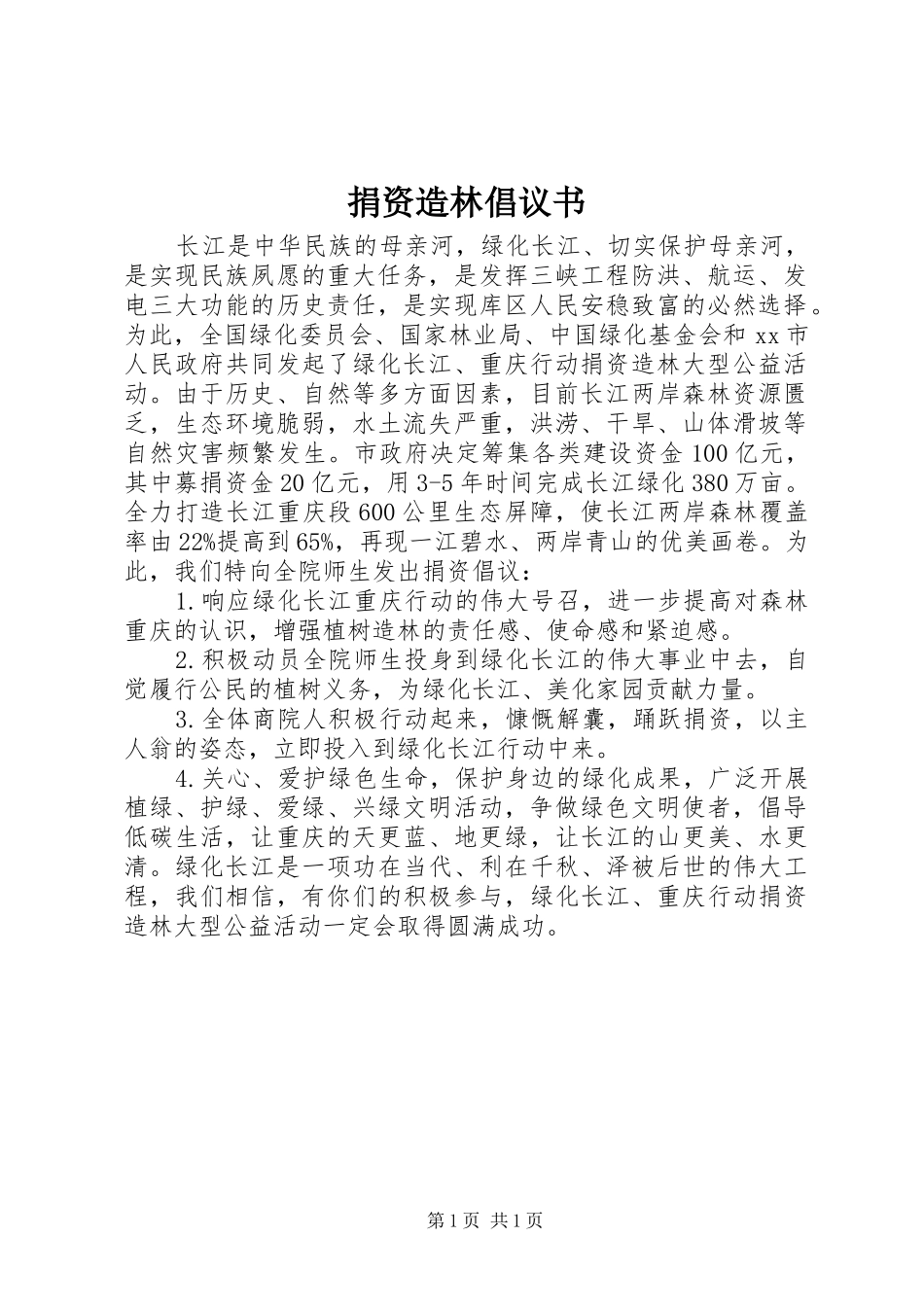 捐资造林倡议书

长江是中华民族的母亲河，绿化长江、切实保护母亲河，是实现民族夙愿的重大任务，是发挥三峡工程防洪、航运、发电三大功能的历史责任，是实现库区人民安稳致富的必然选择。为此，全国绿化委员会、国家林业局、中国绿化基金会和xx市人民政府共同发起了绿化长江、重庆行动捐资造林大型公益活动。由于历史、自然等多方面因素，目前长江两岸森林资源匮乏，生态环境脆弱，水土流失严重，洪涝、干旱、山体滑坡等自然灾害频繁发生。市政府决定筹集各类建设资金100亿元，其中募捐资金20亿元，用3-5年时间完成长江绿化380万亩。全力打造长江重庆段600公里生态屏障，使长江两岸森林覆盖率由22%提高到65%，再现一江碧水、两岸青山的优美画卷。为此，我们特向全院师生发出捐资倡议：

1.响应绿化长江重庆行动的伟大号召，进一步提高对森林重庆的认识，增强植树造林的责任感、使命感和紧迫感。

2.积极动员全院师生投身到绿化长江的伟大事业中去，自觉履行公民的植树义务，为绿化长江、美化家园贡献力量。

3.全体商院人积极行动起来，慷慨解囊，踊跃捐资，以主人翁的姿态，立即投入到绿化长江行动中来。

4.关心、爱护绿色生命，保护身边的绿化成果，广泛开展植绿、护绿、爱绿、兴绿文明活动，争做绿色文明使者，倡导低碳生活，让重庆的天更蓝、地更绿，让长江的山更美、水更清。绿化长江是一项功在当代、利在千秋、泽被后世的伟大工程，我们相信，有你们的积极参与，绿化长江、重庆行动捐资造林大型公益活动一定会取得圆满成功。

第1页 共1页